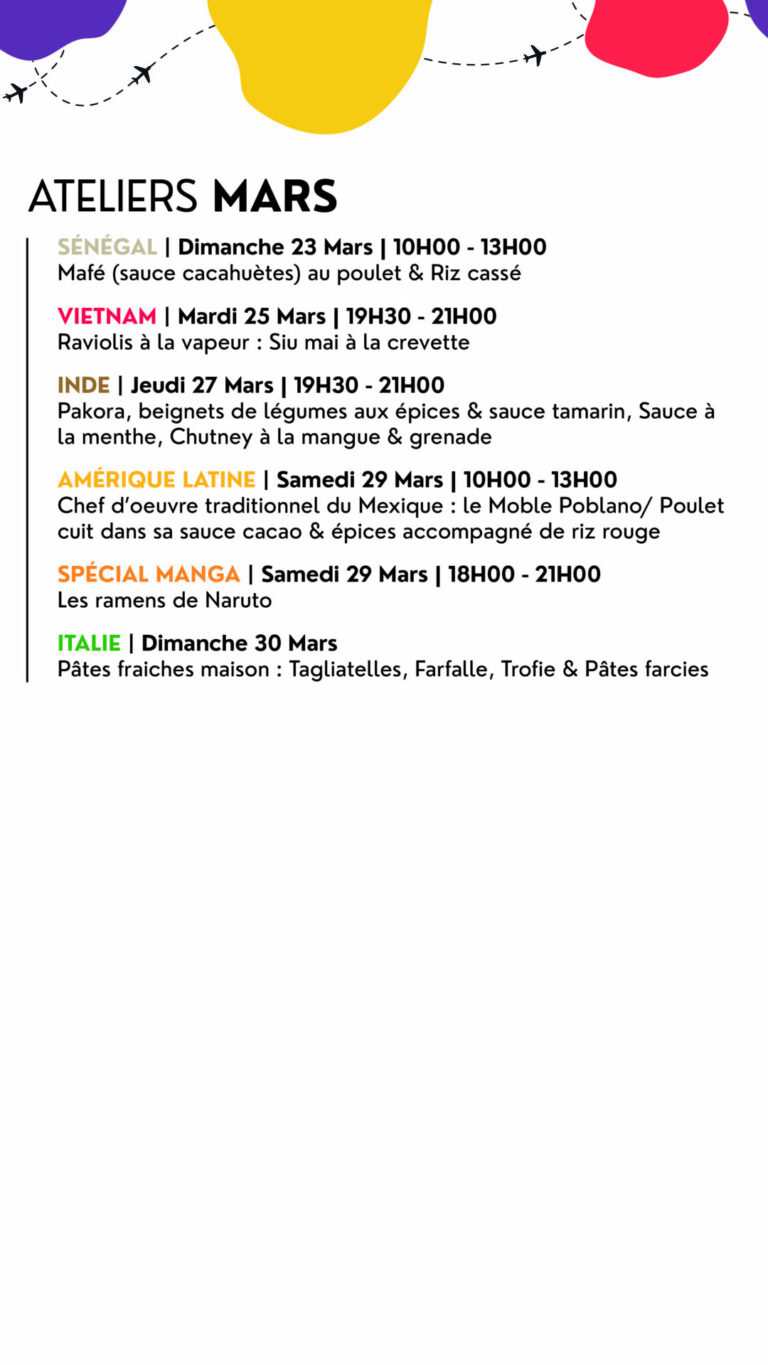 ATELIERS MARS

SÉNÉGAL | Dimanche 23 Mars | 10H00 - 13H00
Mafé (sauce cacahuètes) au poulet & Riz cassé

VIETNAM | Mardi 25 Mars | 19H30 - 21H00
Raviolis à la vapeur : Siu mai à la crevette

INDE | Jeudi 27 Mars | 19H30 - 21H00
Pakora, beignets de légumes aux épices & sauce tamarin, Sauce à la menthe, Chutney à la mangue & grenade

AMÉRIQUE LATINE | Samedi 29 Mars | 10H00 - 13H00
Chef d'oeuvre traditionnel du Mexique : le Moble Poblano/ Poulet cuit dans sa sauce cacao & épices accompagné de riz rouge

SPÉCIAL MANGA | Samedi 29 Mars | 18H00 - 21H00
Les ramens de Naruto

ITALIE | Dimanche 30 Mars
Pâtes fraiches maison : Tagliatelles, Farfalle, Trofie & Pâtes farcies